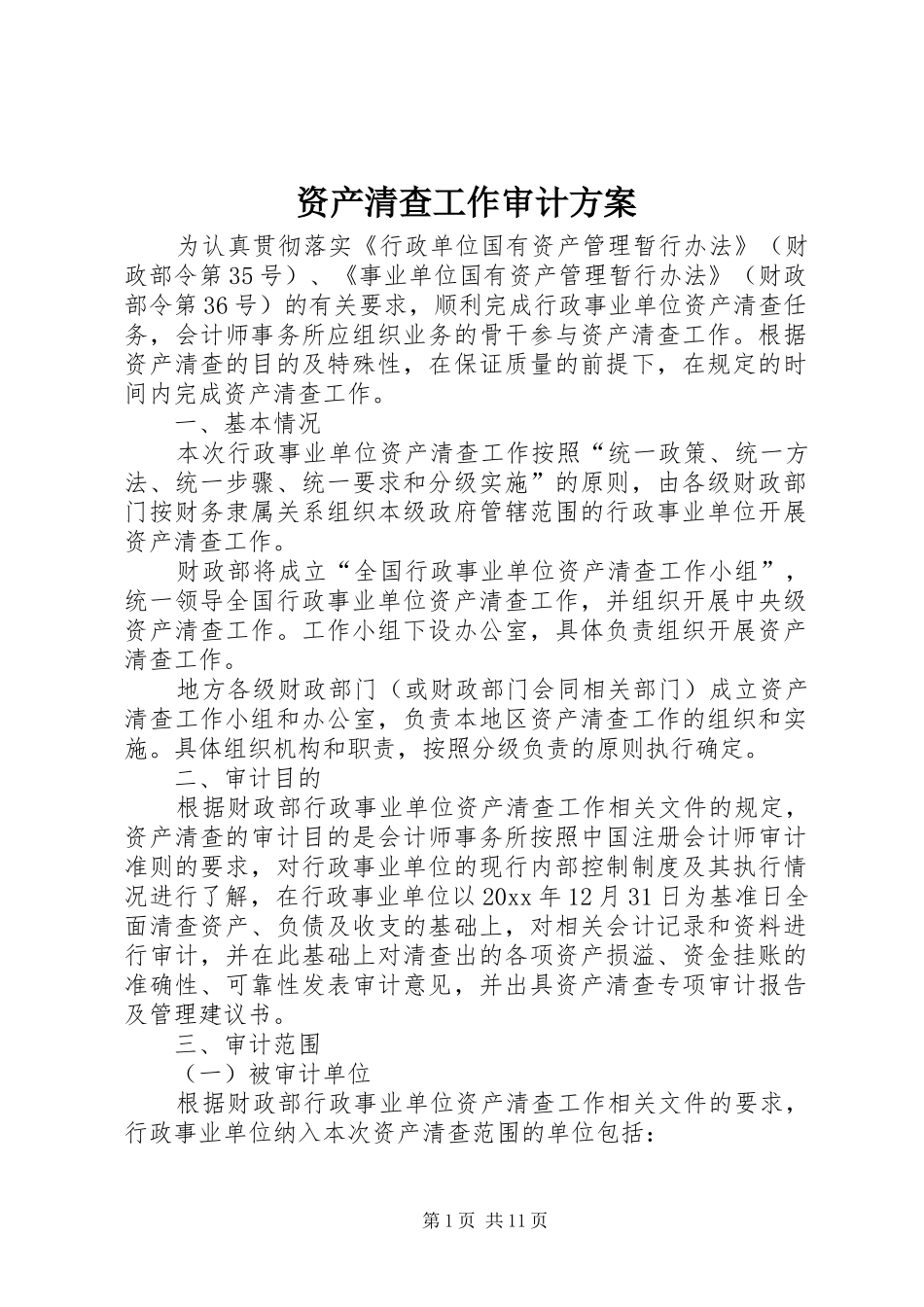 资产清查工作审计方案

为认真贯彻落实《行政单位国有资产管理暂行办法》（财政部令第35号）、《事业单位国有资产管理暂行办法》（财政部令第36号）的有关要求，顺利完成行政事业单位资产清查任务，会计师事务所应组织业务的骨干参与资产清查工作。根据资产清查的目的及特殊性，在保证质量的前提下，在规定的时间内完成资产清查工作。

一、基本情况

本次行政事业单位资产清查工作按照“统一政策、统一方法、统一步骤、统一要求和分级实施”的原则，由各级财政部门按财务隶属关系组织本级政府管辖范围的行政事业单位开展资产清查工作。

财政部将成立“全国行政事业单位资产清查工作小组”，统一领导全国行政事业单位资产清查工作，并组织开展中央级资产清查工作。工作小组下设办公室，具体负责组织开展资产清查工作。

地方各级财政部门（或财政部门会同相关部门）成立资产清查工作小组和办公室，负责本地区资产清查工作的组织和实施。具体组织机构和职责，按照分级负责的原则执行确定。

二、审计目的

根据财政部行政事业单位资产清查工作相关文件的规定，资产清查的审计目的是会计师事务所按照中国注册会计师审计准则的要求，对行政事业单位的现行内部控制制度及其执行情况进行了解，在行政事业单位以20xx年12月31日为基准日全面清查资产、负债及收支的基础上，对相关会计记录和资料进行审计，并在此基础上对清查出的各项资产损溢、资金挂账的准确性、可靠性发表审计意见，并出具资产清查专项审计报告及管理建议书。

三、审计范围

（一）被审计单位

根据财政部行政事业单位资产清查工作相关文件的要求，行政事业单位纳入本次资产清查范围的单位包括：

第1页 共11页